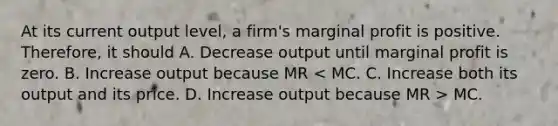 At its current output level, a firm's marginal profit is positive. Therefore, it should A. Decrease output until marginal profit is zero. B. Increase output because MR < MC. C. Increase both its output and its price. D. Increase output because MR > MC.